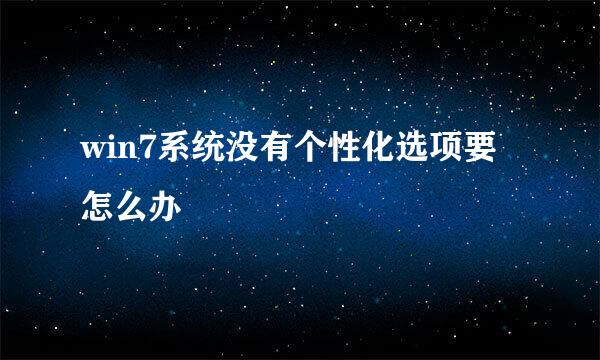 win7系统没有个性化选项要怎么办